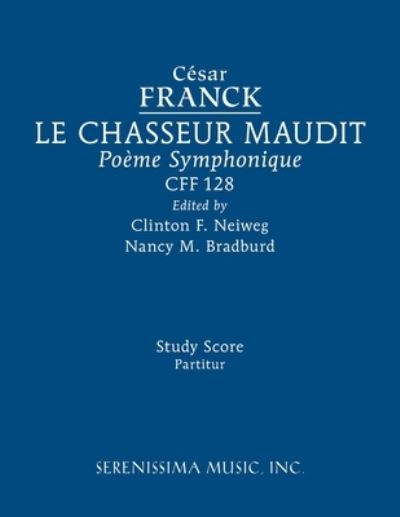 César
FRANCK
LE CHASSEUR MAUDIT
Poème Symphonique
CFF 128
Edited by
Clinton F. Neiweg
Nancy M. Bradburd

Study Score
Partitur

SERENISSIMA MUSIC, INC.